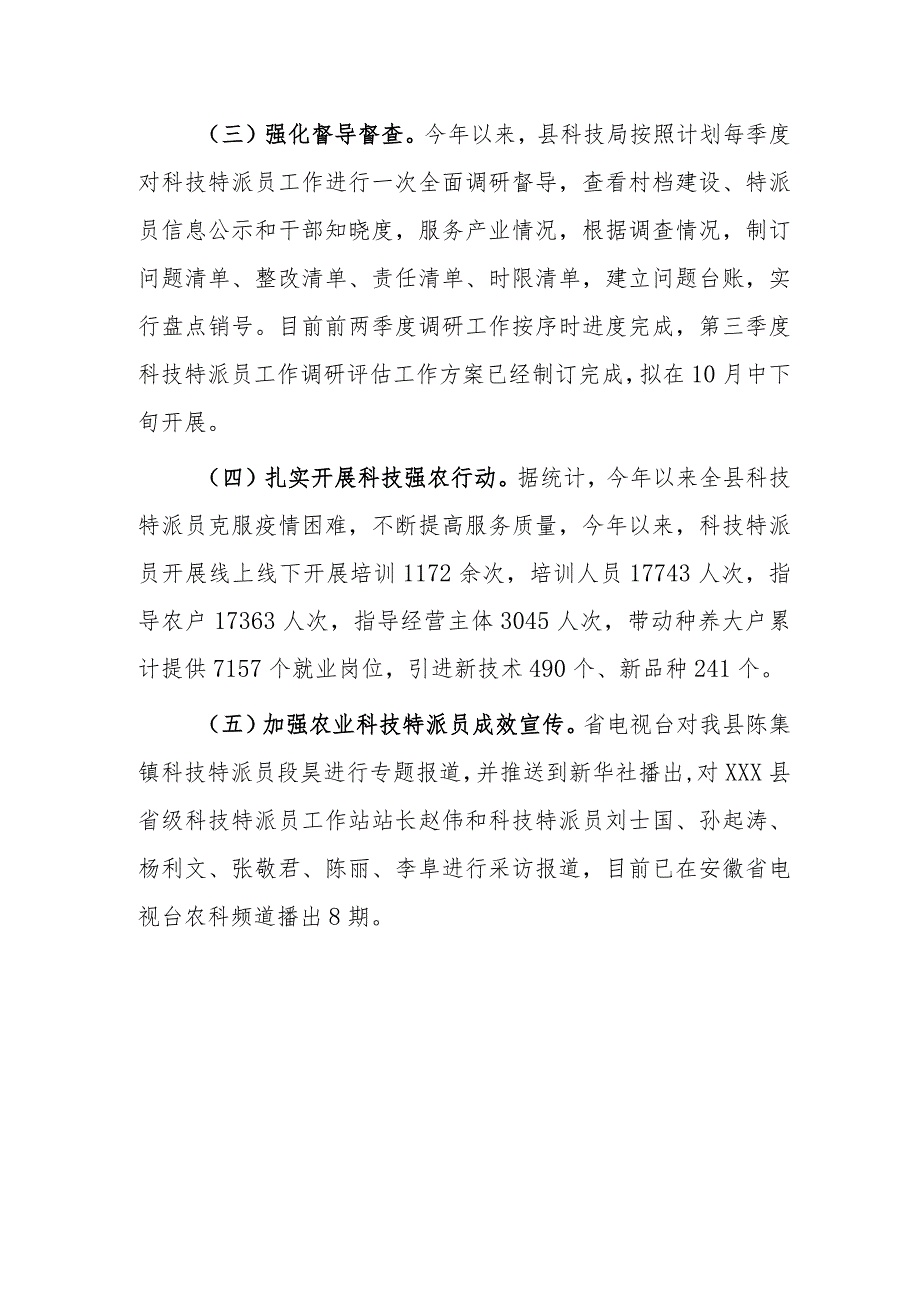 （三）强化督导督查。今年以来，县科技局按照计划每季度对科技特派员工作进行一次全面调研督导，查看村档建设、特派员信息公示和干部知晓度，服务产业情况，根据调查情况，制订问题清单、整改清单、责任清单、时限清单，建立问题台账，实行盘点销号。目前前两季度调研工作按序时进度完成，第三季度科技特派员工作调研评估工作方案已经制订完成，拟在10月中下旬开展。

（四）扎实开展科技强农行动。据统计，今年以来全县科技特派员克服疫情困难，不断提高服务质量，今年以来，科技特派员开展线上线下开展培训1172余次，培训人员17743人次，指导农户17363人次，指导经营主体3045人次，带动种养大户累计提供7157个就业岗位，引进新技术490个、新品种241个。

（五）加强农业科技特派员成效宣传。省电视台对我县陈集镇科技特派员段昊进行专题报道，并推送到新华社播出，对XXX县省级科技特派员工作站站长赵伟和科技特派员刘士国、孙起涛、杨利文、张敬君、陈丽、李阜进行采访报道，目前已在安徽省电视台农科频道播出8期。